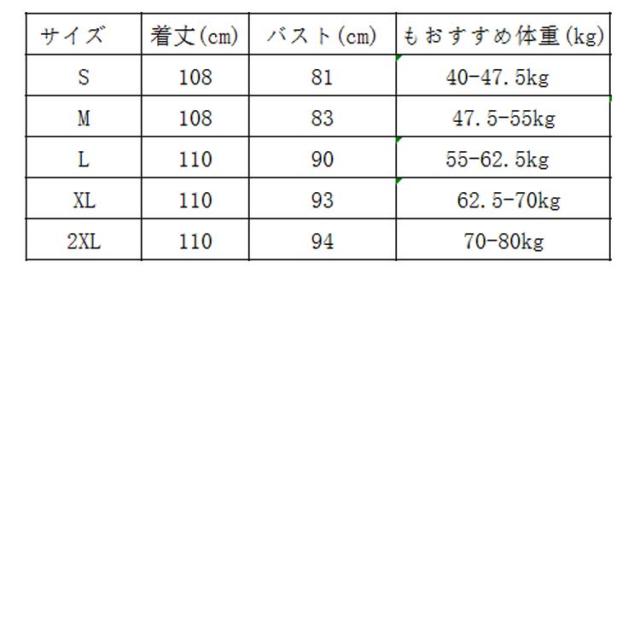 | サイズ | 着丈(cm) | バスト(cm) | もおすすめ体重(kg) |
|---|---|---|---|
| S | 108 | 81 | 40-47.5kg |
| M | 108 | 83 | 47.5-55kg |
| L | 110 | 90 | 55-62.5kg |
| XL | 110 | 93 | 62.5-70kg |
| 2XL | 110 | 94 | 70-80kg |